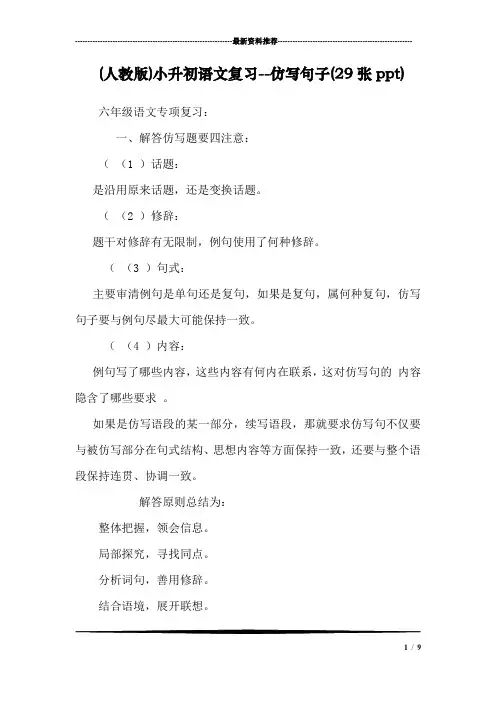 最新资料推荐

(人教版)小升初语文复习--仿写句子(29 张 ppt)

六年级语文专项复习：

一、解答仿写题要四注意：

（ （1 ）话题：

是沿用原来话题，还是变换话题。

（ （2 ）修辞：

题干对修辞有无限制，例句使用了何种修辞。

（ （3 ）句式：

主要审清例句是单句还是复句，如果是复句，属何种复句，仿写句子要与例句尽最大可能保持一致。

（ （4 ）内容：

例句写了哪些内容，这些内容有何内在联系，这对仿写句的 内容隐含了哪些要求 。

如果是仿写语段的某一部分，续写语段，那就要求仿写句不仅要与被仿写部分在句式结构、思想内容等方面保持一致，还要与整个语段保持连贯、协调一致。

解答原则总结为：

整体把握，领会信息。

局部探究，寻找同点。

分析词句，善用修辞。

结合语境，展开联想。

1 / 9